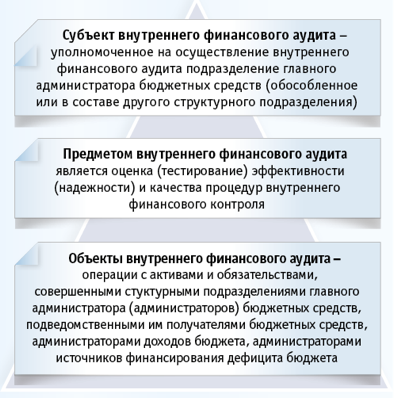 Субъект внутреннего финансового аудита – уполномоченное на осуществление внутреннего финансового аудита подразделение главного администратора бюджетных средств (обособленное или в составе другого структурного подразделения)

Предметом внутреннего финансового аудита является оценка (тестирование) эффективности (надежности) и качества процедур внутреннего финансового контроля

Объекты внутреннего финансового аудита – операции с активами и обязательствами, совершенными стуктурными подразделениями главного администратора (администраторов) бюджетных средств, подведомственными им получателями бюджетных средств, администраторами доходов бюджета, администраторами источников финансирования дефицита бюджета